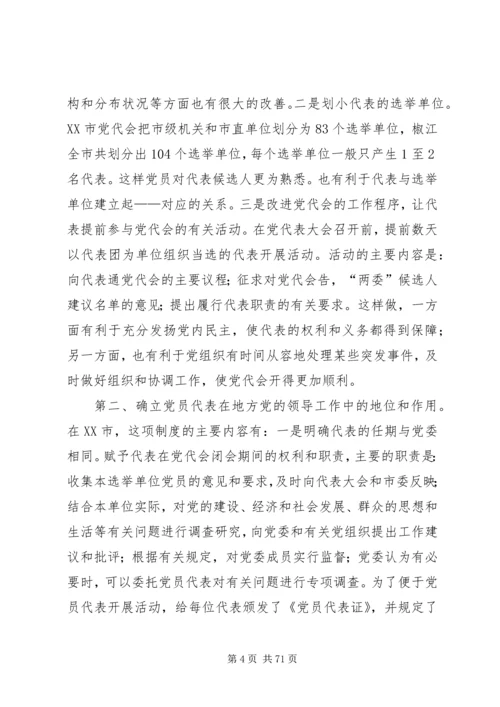 构和分布状况等方面也有很大的改善。二是划小代表的选举单位。XX市党代会把市级机关和市直单位划分为83个选举单位，椒江全市共划分出104个选举单位，每个选举单位一般只产生1至2名代表。这样党员对代表候选人更为熟悉。也有利于代表与选举单位建立起——对应的关系。三是改进党代会的工作程序，让代表提前参与党代会的有关活动。在党代表大会召开前，提前数天以代表团为单位组织当选的代表开展活动。活动的主要内容是：向代表通党代会的主要议程；征求对党代会告，“两委”候选人建议名单的意见；提出履行代表职责的有关要求。这样做，一方面有利于充分发扬党内民主，使代表的权利和义务都得到保障；另一方面，也有利于党组织有时间从容地处理某些突发事件，及时做好组织和协调工作，使党代会开得更加顺利。

第二、确立党员代表在地方党的领导工作中的地位和作用。在XX市，这项制度的主要内容有：一是明确代表的任期与党委相同。赋予代表在党代会闭会期间的权利和职责，主要的职责是：收集本选举单位党员的意见和要求，及时向代表大会和市委反映；结合本单位实际，对党的建设、经济和社会发展、群众的思想和生活等有关问题进行调查研究，向党委和有关党组织提出工作建议和批评；根据有关规定，对党委成员实行监督；党委认为有必要时，可以委托党员代表对有关问题进行专项调查。为了便于党员代表开展活动，给每位代表颁发了《党员代表证》，并规定了

第4页 共71页